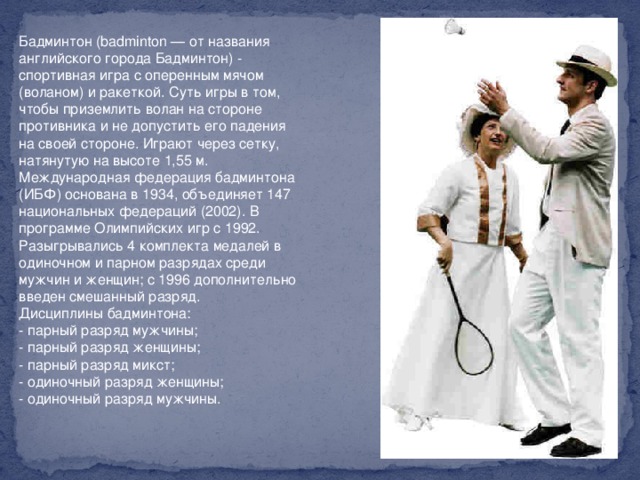 Бадминтон (badminton — от названия английского города Бадминтон) - спортивная игра с оперенным мячом (воланом) и ракеткой. Суть игры в том, чтобы приземлить волан на стороне противника и не допустить его падения на своей стороне. Играют через сетку, натянутую на высоте 1,55 м. Международная федерация бадминтона (ИБФ) основана в 1934, объединяет 147 национальных федераций (2002). В программе Олимпийских игр с 1992. Разыгрывались 4 комплекта медалей в одиночном и парном разрядах среди мужчин и женщин; с 1996 дополнительно введен смешанный разряд.
Дисциплины бадминтона:
- парный разряд мужчины;
- парный разряд женщины;
- парный разряд микст;
- одиночный разряд женщины;
- одиночный разряд мужчины.